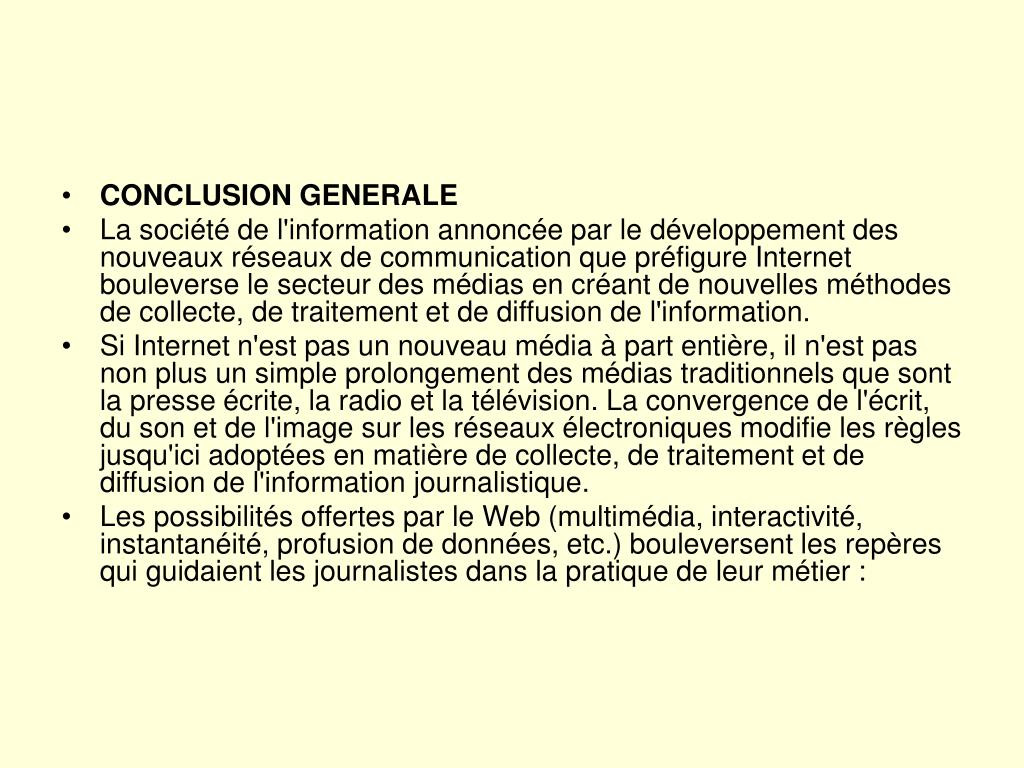 • CONCLUSION GENERALE

• La société de l'information annoncée par le développement des nouveaux réseaux de communication que préfigure Internet bouleverse le secteur des médias en créant de nouvelles méthodes de collecte, de traitement et de diffusion de l'information.

• Si Internet n'est pas un nouveau média à part entière, il n'est pas non plus un simple prolongement des médias traditionnels que sont la presse écrite, la radio et la télévision. La convergence de l'écrit, du son et de l'image sur les réseaux électroniques modifie les règles jusqu'ici adoptées en matière de collecte, de traitement et de diffusion de l'information journalistique.

• Les possibilités offertes par le Web (multimédia, interactivité, instantanéité, profusion de données, etc.) bouleversent les repères qui guidaient les journalistes dans la pratique de leur métier :